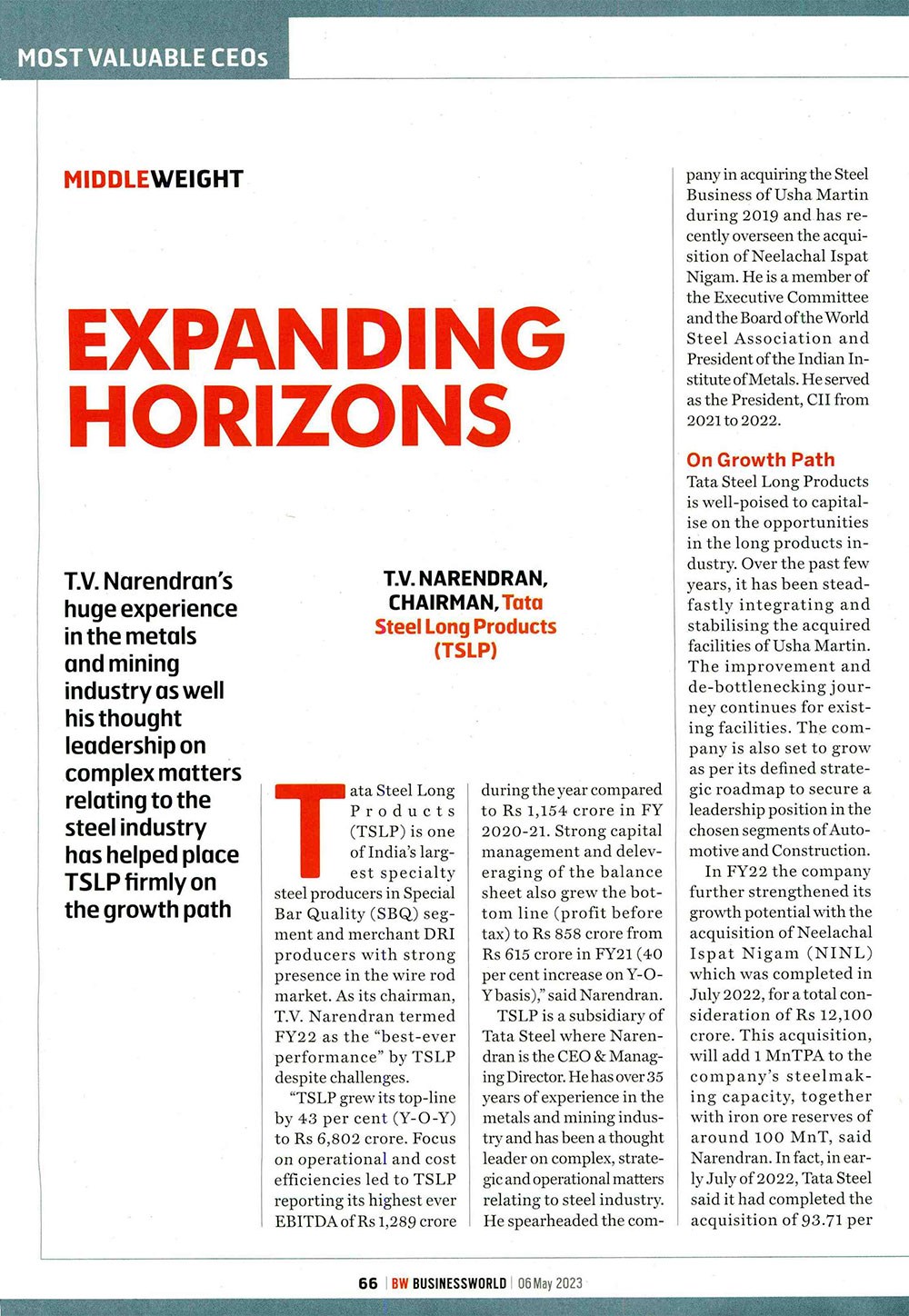 MOST VALUABLE CEOs

MIDDLEWEIGHT

EXPANDING HORIZONS

T.V. Narendran's huge experience in the metals and mining industry as well his thought leadership on complex matters relating to the steel industry has helped place TSLP firmly on the growth path

T.V. NARENDRAN, CHAIRMAN, Tata Steel Long Products (TSLP)

Tata Steel Long Products (TSLP) is one of India's largest specialty steel producers in Special Bar Quality (SBQ) segment and merchant DRI producers with strong presence in the wire rod market. As its chairman, T.V. Narendran termed FY22 as the "best-ever performance" by TSLP despite challenges.

"TSLP grew its top-line by 43 per cent (Y-O-Y) to Rs 6,802 crore. Focus on operational and cost efficiencies led to TSLP reporting its highest ever EBITDA of Rs 1,289 crore during the year compared to Rs 1,154 crore in FY 2020-21. Strong capital management and deleveraging of the balance sheet also grew the bottom line (profit before tax) to Rs 858 crore from Rs 615 crore in FY21 (40 per cent increase on Y-O-Y basis)," said Narendran.

TSLP is a subsidiary of Tata Steel where Narendran is the CEO & Managing Director. He has over 35 years of experience in the metals and mining industry and has been a thought leader on complex, strategic and operational matters relating to steel industry. He spearheaded the company in acquiring the Steel Business of Usha Martin during 2019 and has recently overseen the acquisition of Neelachal Ispat Nigam. He is a member of the Executive Committee and the Board of the World Steel Association and President of the Indian Institute of Metals. He served as the President, CII from 2021 to 2022.

On Growth Path
Tata Steel Long Products is well-poised to capitalise on the opportunities in the long products industry. Over the past few years, it has been steadfastly integrating and stabilising the acquired facilities of Usha Martin. The improvement and de-bottlenecking journey continues for existing facilities. The company is also set to grow as per its defined strategic roadmap to secure a leadership position in the chosen segments of Automotive and Construction.

In FY22 the company further strengthened its growth potential with the acquisition of Neelachal Ispat Nigam (NINL) which was completed in July 2022, for a total consideration of Rs 12,100 crore. This acquisition, will add 1 MnTPA to the company's steelmaking capacity, together with iron ore reserves of around 100 MnT, said Narendran. In fact, in early July of 2022, Tata Steel said it had completed the acquisition of 93.71 per

66 | BW BUSINESSWORLD | 06 May 2023